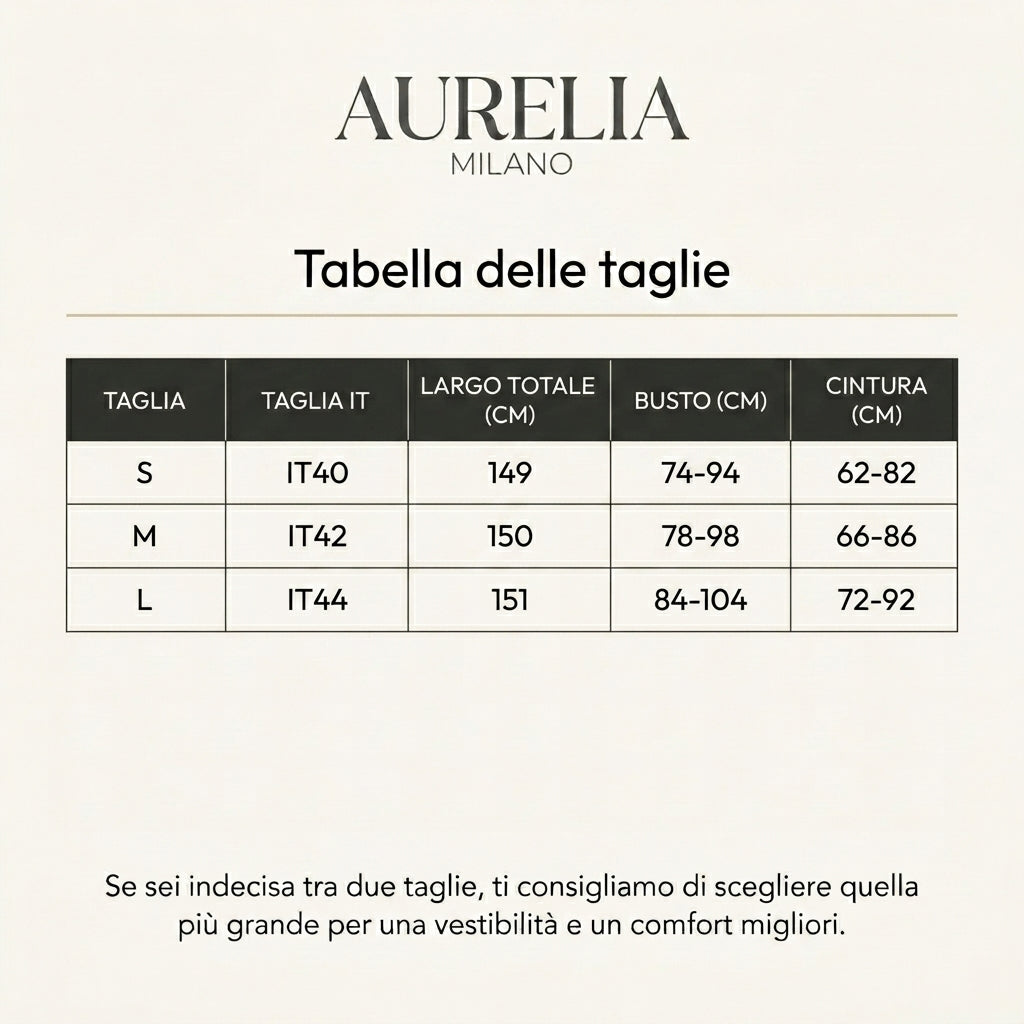 AURELIA
MILANO

Tabella delle taglie

| TAGLIA | TAGLIA IT | LARGO TOTALE (CM) | BUSTO (CM) | CINTURA (CM) |
|---|---|---|---|---|
| S | IT40 | 149 | 74-94 | 62-82 |
| M | IT42 | 150 | 78-98 | 66-86 |
| L | IT44 | 151 | 84-104 | 72-92 |

Se sei indecisa tra due taglie, ti consigliamo di scegliere quella più grande per una vestibilità e un comfort migliori.